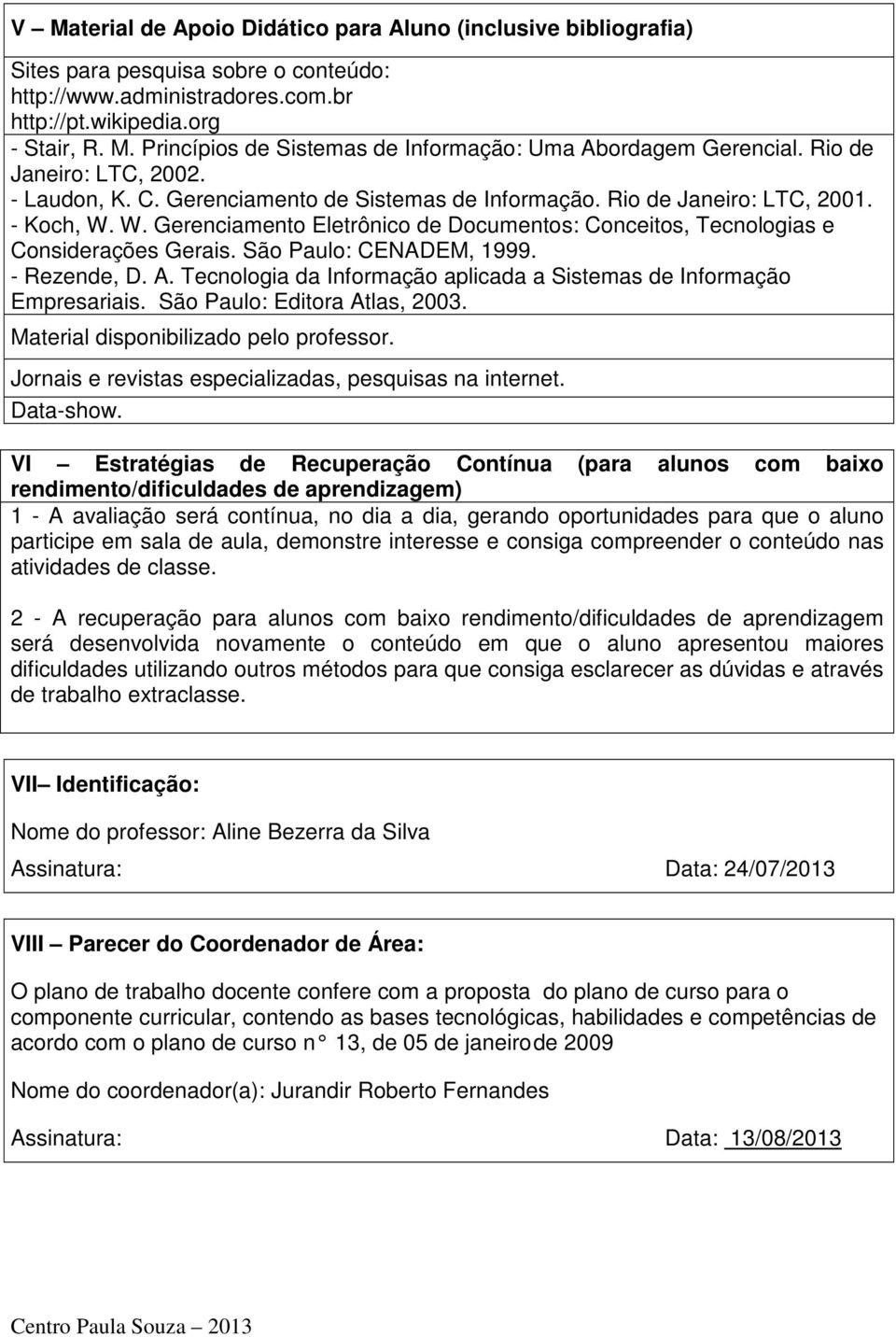 V – Material de Apoio Didático para Aluno (inclusive bibliografia)

Sites para pesquisa sobre o conteúdo:
http://www.administradores.com.br
http://pt.wikipedia.org
- Stair, R. M. Princípios de Sistemas de Informação: Uma Abordagem Gerencial. Rio de Janeiro: LTC, 2002.
- Laudon, K. C. Gerenciamento de Sistemas de Informação. Rio de Janeiro: LTC, 2001.
- Koch, W. W. Gerenciamento Eletrônico de Documentos: Conceitos, Tecnologias e Considerações Gerais. São Paulo: CENADEM, 1999.
- Rezende, D. A. Tecnologia da Informação aplicada a Sistemas de Informação Empresariais. São Paulo: Editora Atlas, 2003.
Material disponibilizado pelo professor.
Jornais e revistas especializadas, pesquisas na internet.
Data-show.

VI – Estratégias de Recuperação Contínua (para alunos com baixo rendimento/dificuldades de aprendizagem)
1 - A avaliação será contínua, no dia a dia, gerando oportunidades para que o aluno participe em sala de aula, demonstre interesse e consiga compreender o conteúdo nas atividades de classe.

2 - A recuperação para alunos com baixo rendimento/dificuldades de aprendizagem será desenvolvida novamente o conteúdo em que o aluno apresentou maiores dificuldades utilizando outros métodos para que consiga esclarecer as dúvidas e através de trabalho extraclasse.

VII– Identificação:

Nome do professor: Aline Bezerra da Silva

Assinatura: Data: 24/07/2013

VIII – Parecer do Coordenador de Área:

O plano de trabalho docente confere com a proposta do plano de curso para o componente curricular, contendo as bases tecnológicas, habilidades e competências de acordo com o plano de curso n 13, de 05 de janeirode 2009

Nome do coordenador(a): Jurandir Roberto Fernandes

Assinatura: Data: 13/08/2013

Centro Paula Souza – 2013